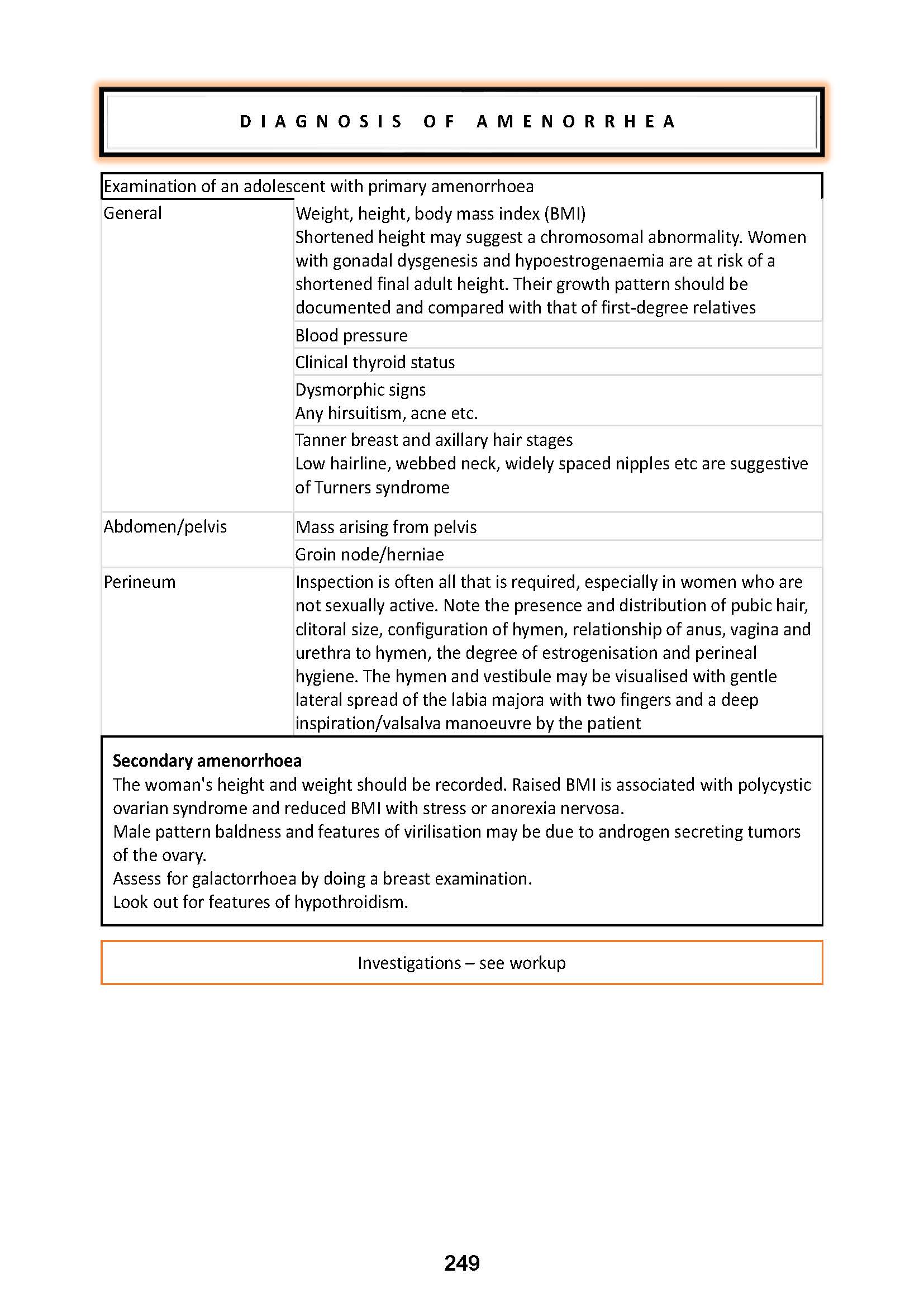 DIAGNOSIS OF AMENORRHEA

Examination of an adolescent with primary amenorrhoea

| | |
|---|---|
| General | Weight, height, body mass index (BMI) Shortened height may suggest a chromosomal abnormality. Women with gonadal dysgenesis and hypoestrogenaemia are at risk of a shortened final adult height. Their growth pattern should be documented and compared with that of first-degree relatives |
| | Blood pressure |
| | Clinical thyroid status |
| | Dysmorphic signs Any hirsuitism, acne etc. |
| | Tanner breast and axillary hair stages Low hairline, webbed neck, widely spaced nipples etc are suggestive of Turners syndrome |
| Abdomen/pelvis | Mass arising from pelvis |
| | Groin node/herniae |
| Perineum | Inspection is often all that is required, especially in women who are not sexually active. Note the presence and distribution of pubic hair, clitoral size, configuration of hymen, relationship of anus, vagina and urethra to hymen, the degree of estrogenisation and perineal hygiene. The hymen and vestibule may be visualised with gentle lateral spread of the labia majora with two fingers and a deep inspiration/valsalva manoeuvre by the patient |

**Secondary amenorrhoea**
The woman's height and weight should be recorded. Raised BMI is associated with polycystic ovarian syndrome and reduced BMI with stress or anorexia nervosa.
Male pattern baldness and features of virilisation may be due to androgen secreting tumors of the ovary.
Assess for galactorrhoea by doing a breast examination.
Look out for features of hypothroidism.

Investigations – see workup

249